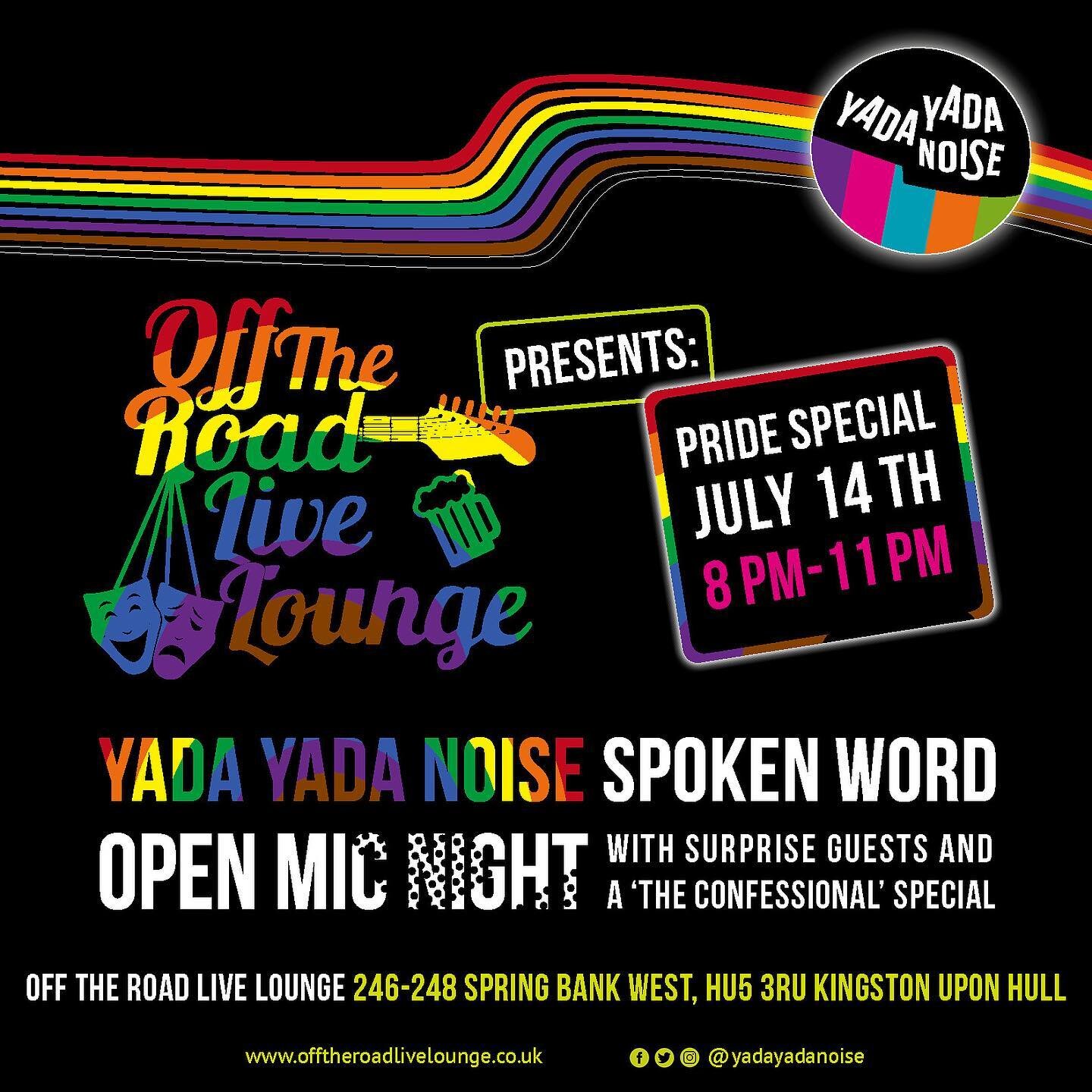 YADA YADA NOISE

Off The Road Live Lounge

PRESENTS:

PRIDE SPECIAL
JULY 14 TH
8 PM-11 PM

YADA YADA NOISE SPOKEN WORD
OPEN MIC NIGHT WITH SURPRISE GUESTS AND A 'THE CONFESSIONAL' SPECIAL

OFF THE ROAD LIVE LOUNGE 246-248 SPRING BANK WEST, HU5 3RU KINGSTON UPON HULL

www.offtheroadlivelounge.co.uk @yadayadanoise